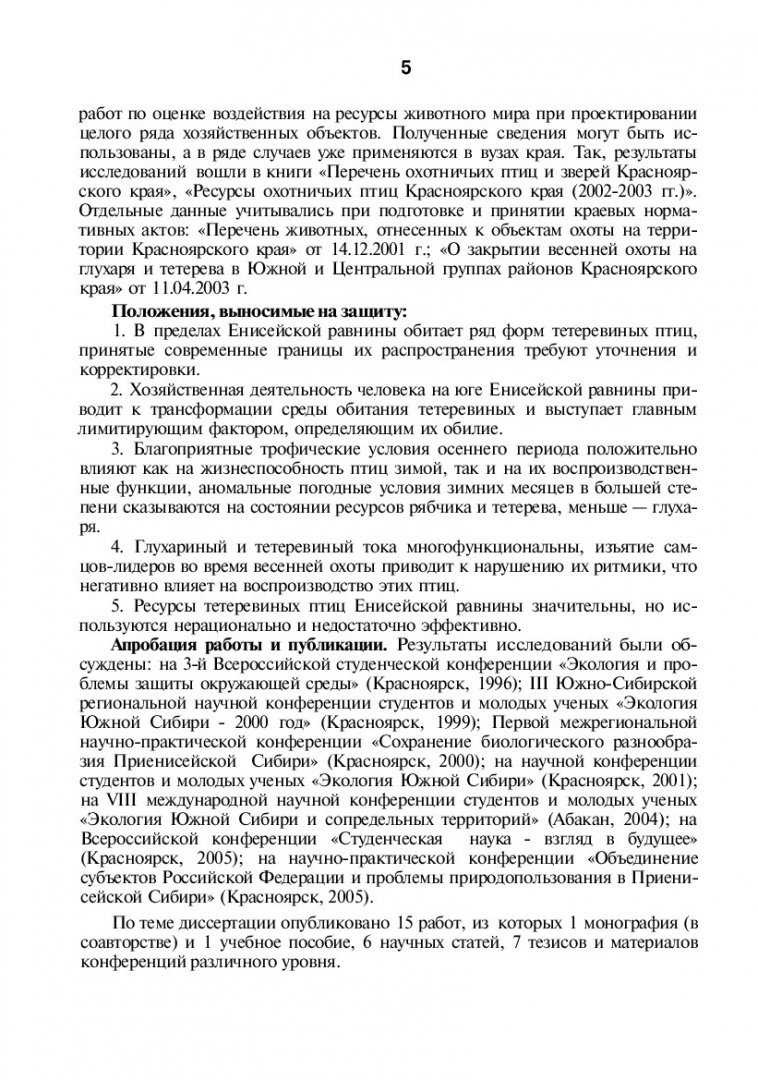 5

работ по оценке воздействия на ресурсы животного мира при проектировании целого ряда хозяйственных объектов. Полученные сведения могут быть использованы, а в ряде случаев уже применяются в вузах края. Так, результаты исследований вошли в книги «Перечень охотничьих птиц и зверей Красноярского края», «Ресурсы охотничьих птиц Красноярского края (2002-2003 гг.)». Отдельные данные учитывались при подготовке и принятии краевых нормативных актов: «Перечень животных, отнесенных к объектам охоты на территории Красноярского края» от 14.12.2001 г.; «О закрытии весенней охоты на глухаря и тетерева в Южной и Центральной группах районов Красноярского края» от 11.04.2003 г.

**Положения, выносимые на защиту:**

1. В пределах Енисейской равнины обитает ряд форм тетеревиных птиц, принятые современные границы их распространения требуют уточнения и корректировки.

2. Хозяйственная деятельность человека на юге Енисейской равнины приводит к трансформации среды обитания тетеревиных и выступает главным лимитирующим фактором, определяющим их обилие.

3. Благоприятные трофические условия осеннего периода положительно влияют как на жизнеспособность птиц зимой, так и на их воспроизводственные функции, аномальные погодные условия зимних месяцев в большей степени сказываются на состоянии ресурсов рябчика и тетерева, меньше — глухаря.

4. Глухариный и тетеревиный тока многофункциональны, изъятие самцов-лидеров во время весенней охоты приводит к нарушению их ритмики, что негативно влияет на воспроизводство этих птиц.

5. Ресурсы тетеревиных птиц Енисейской равнины значительны, но используются нерационально и недостаточно эффективно.

**Апробация работы и публикации.** Результаты исследований были обсуждены: на 3-й Всероссийской студенческой конференции «Экология и проблемы защиты окружающей среды» (Красноярск, 1996); III Южно-Сибирской региональной научной конференции студентов и молодых ученых «Экология Южной Сибири - 2000 год» (Красноярск, 1999); Первой межрегиональной научно-практической конференции «Сохранение биологического разнообразия Приенисейской Сибири» (Красноярск, 2000); на научной конференции студентов и молодых ученых «Экология Южной Сибири» (Красноярск, 2001); на VIII международной научной конференции студентов и молодых ученых «Экология Южной Сибири и сопредельных территорий» (Абакан, 2004); на Всероссийской конференции «Студенческая наука - взгляд в будущее» (Красноярск, 2005); на научно-практической конференции «Объединение субъектов Российской Федерации и проблемы природопользования в Приенисейской Сибири» (Красноярск, 2005).

По теме диссертации опубликовано 15 работ, из которых 1 монография (в соавторстве) и 1 учебное пособие, 6 научных статей, 7 тезисов и материалов конференций различного уровня.